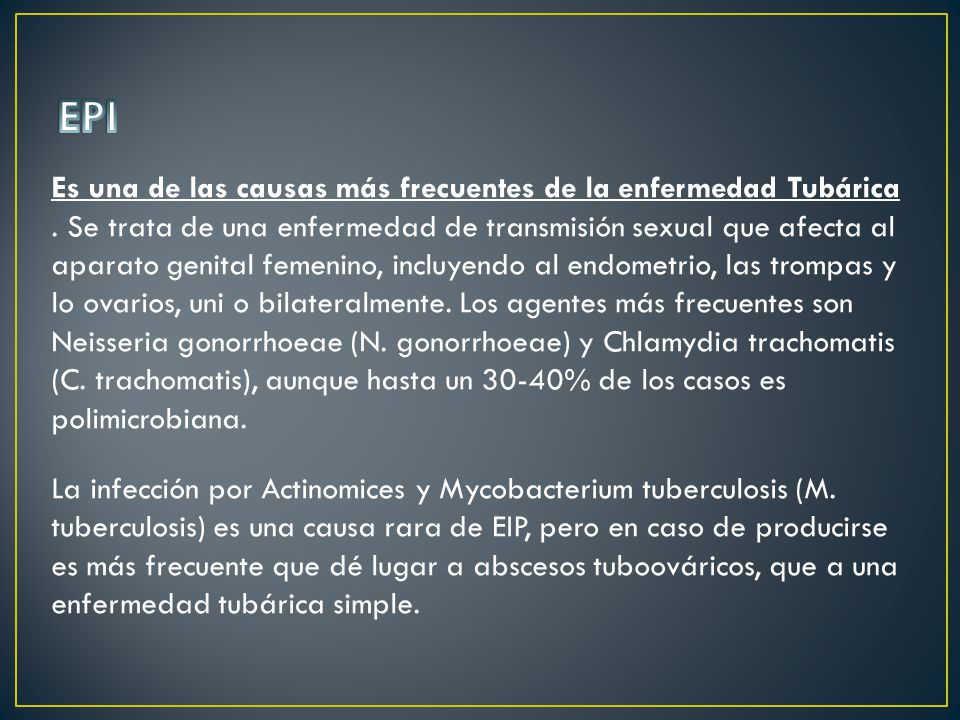 EPI

Es una de las causas más frecuentes de la enfermedad Tubárica . Se trata de una enfermedad de transmisión sexual que afecta al aparato genital femenino, incluyendo al endometrio, las trompas y lo ovarios, uni o bilateralmente. Los agentes más frecuentes son Neisseria gonorrhoeae (N. gonorrhoeae) y Chlamydia trachomatis (C. trachomatis), aunque hasta un 30-40% de los casos es polimicrobiana.

La infección por Actinomices y Mycobacterium tuberculosis (M. tuberculosis) es una causa rara de EIP, pero en caso de producirse es más frecuente que dé lugar a abscesos tuboováricos, que a una enfermedad tubárica simple.